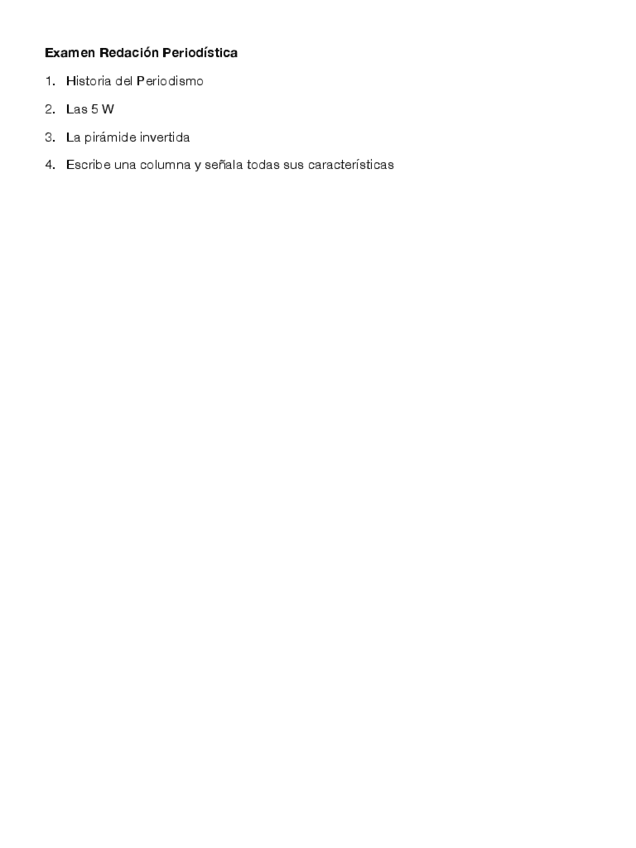 Examen Redación Periodística

1. Historia del Periodismo
2. Las 5 W
3. La pirámide invertida
4. Escribe una columna y señala todas sus características